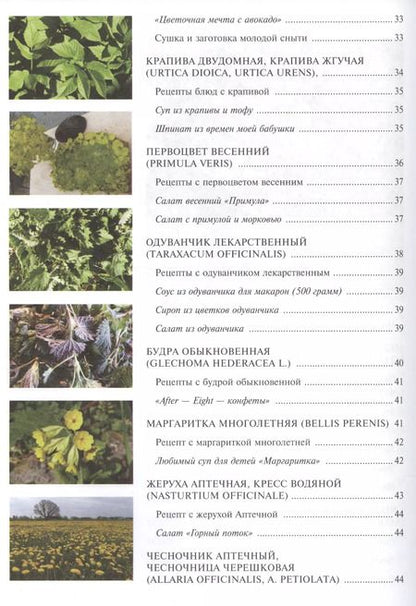 «Цветочная мечта с авокадо» 33

Сушка и заготовка молодой сныти 33

КРАПИВА ДВУДОМНАЯ, КРАПИВА ЖГУЧАЯ (URTICA DIOICA, URTICA URENS), 34

Рецепты блюд с крапивой 35

Суп из крапивы и тофу 35

Шпинат из времен моей бабушки 35

ПЕРВОЦВЕТ ВЕСЕННИЙ (PRIMULA VERIS) 36

Рецепты с первоцветом весенним 37

Салат весенний «Примула» 37

Салат с примулой и морковью 37

ОДУВАНЧИК ЛЕКАРСТВЕННЫЙ (TARAXACUM OFFICINALIS) 38

Рецепты с одуванчиком лекарственным 39

Соус из одуванчика для макарон (500 грамм) 39

Сироп из цветков одуванчика 39

Салат из одуванчика 39

БУДРА ОБЫКНОВЕННАЯ (GLECHOMA HEDERACEA L.) 40

Рецепты с будрой обыкновенной 41

«After — Eight — конфеты» 41

МАРГАРИТКА МНОГОЛЕТНЯЯ (BELLIS PERENIS) 41

Рецепт с маргариткой многолетней 42

Любимый суп для детей «Маргаритка» 42

ЖЕРУХА АПТЕЧНАЯ, КРЕСС ВОДЯНОЙ (NASTURTIUM OFFICINALE) 43

Рецепт с жерухой Аптечной 44

Салат «Горный поток» 44

ЧЕСНОЧНИК АПТЕЧНЫЙ, ЧЕСНОЧНИЦА ЧЕРЕШКОВАЯ (ALLARIA OFFICINALIS, A. PETIOLATA) 44